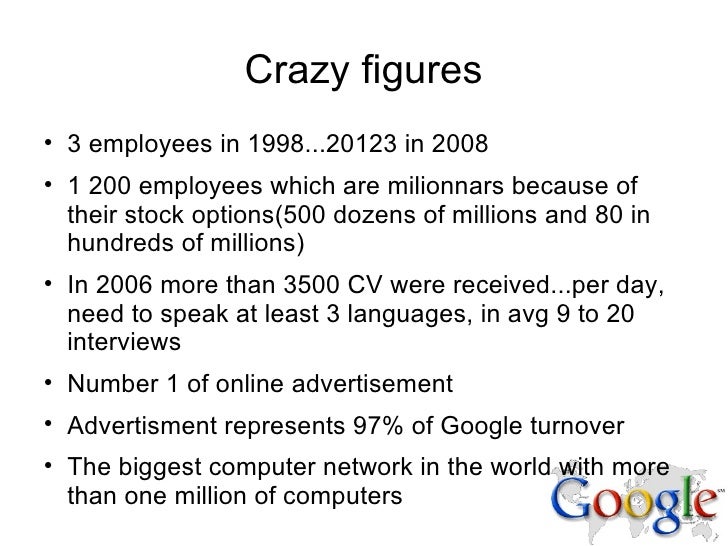 Crazy figures

• 3 employees in 1998...20123 in 2008

• 1 200 employees which are milionnars because of their stock options(500 dozens of millions and 80 in hundreds of millions)

• In 2006 more than 3500 CV were received...per day, need to speak at least 3 languages, in avg 9 to 20 interviews

• Number 1 of online advertisement

• Advertisment represents 97% of Google turnover

• The biggest computer network in the world with more than one million of computers

Google℠